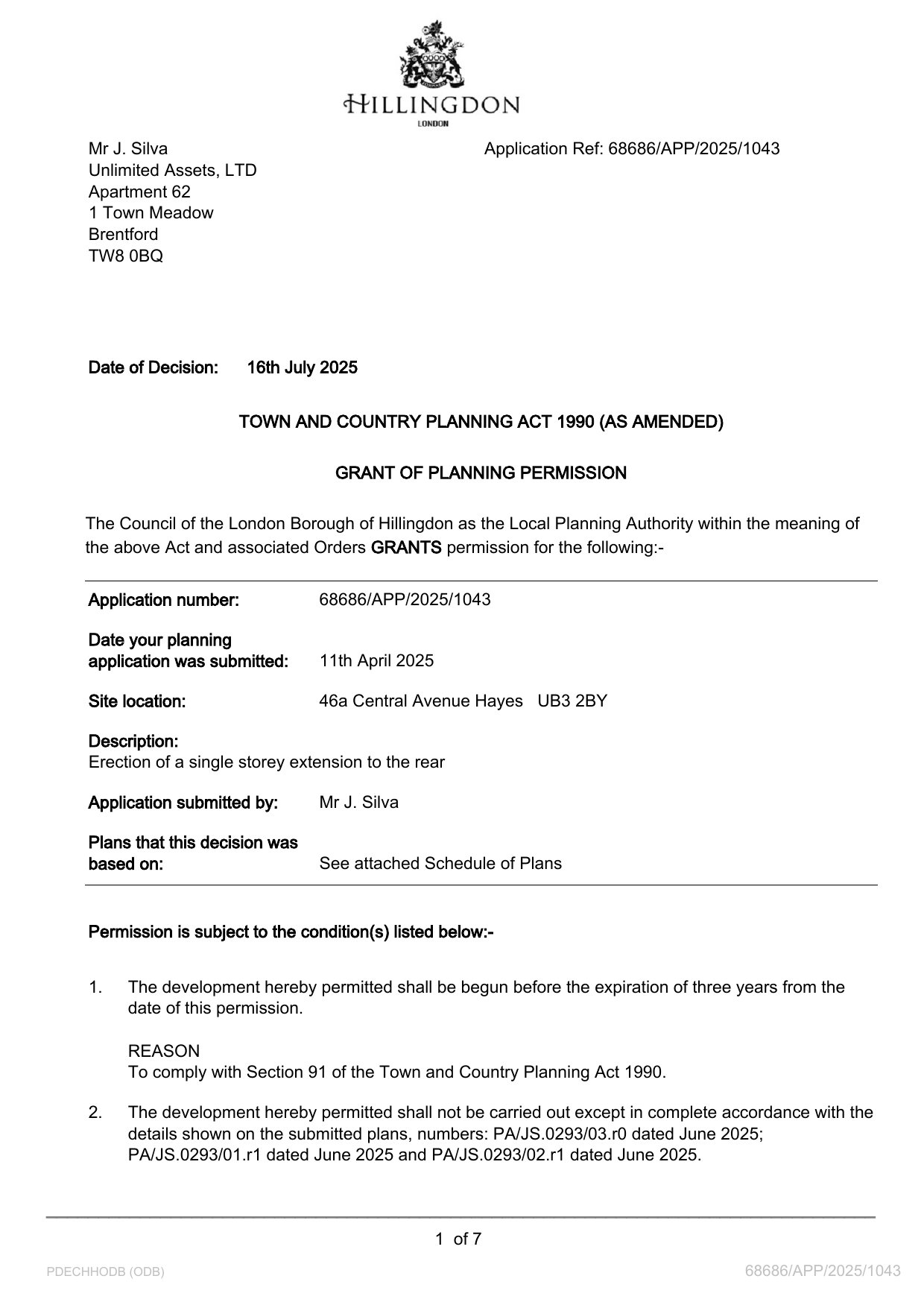 HILLINGDON
LONDON

Mr J. Silva
Unlimited Assets, LTD
Apartment 62
1 Town Meadow
Brentford
TW8 0BQ

Application Ref: 68686/APP/2025/1043

Date of Decision: 16th July 2025

TOWN AND COUNTRY PLANNING ACT 1990 (AS AMENDED)

GRANT OF PLANNING PERMISSION

The Council of the London Borough of Hillingdon as the Local Planning Authority within the meaning of the above Act and associated Orders GRANTS permission for the following:-

Application number: 68686/APP/2025/1043

Date your planning application was submitted: 11th April 2025

Site location: 46a Central Avenue Hayes UB3 2BY

Description:
Erection of a single storey extension to the rear

Application submitted by: Mr J. Silva

Plans that this decision was based on: See attached Schedule of Plans

Permission is subject to the condition(s) listed below:-

1. The development hereby permitted shall be begun before the expiration of three years from the date of this permission.

REASON
To comply with Section 91 of the Town and Country Planning Act 1990.

2. The development hereby permitted shall not be carried out except in complete accordance with the details shown on the submitted plans, numbers: PA/JS.0293/03.r0 dated June 2025; PA/JS.0293/01.r1 dated June 2025 and PA/JS.0293/02.r1 dated June 2025.

1 of 7

PDECHHODB (ODB)

68686/APP/2025/1043